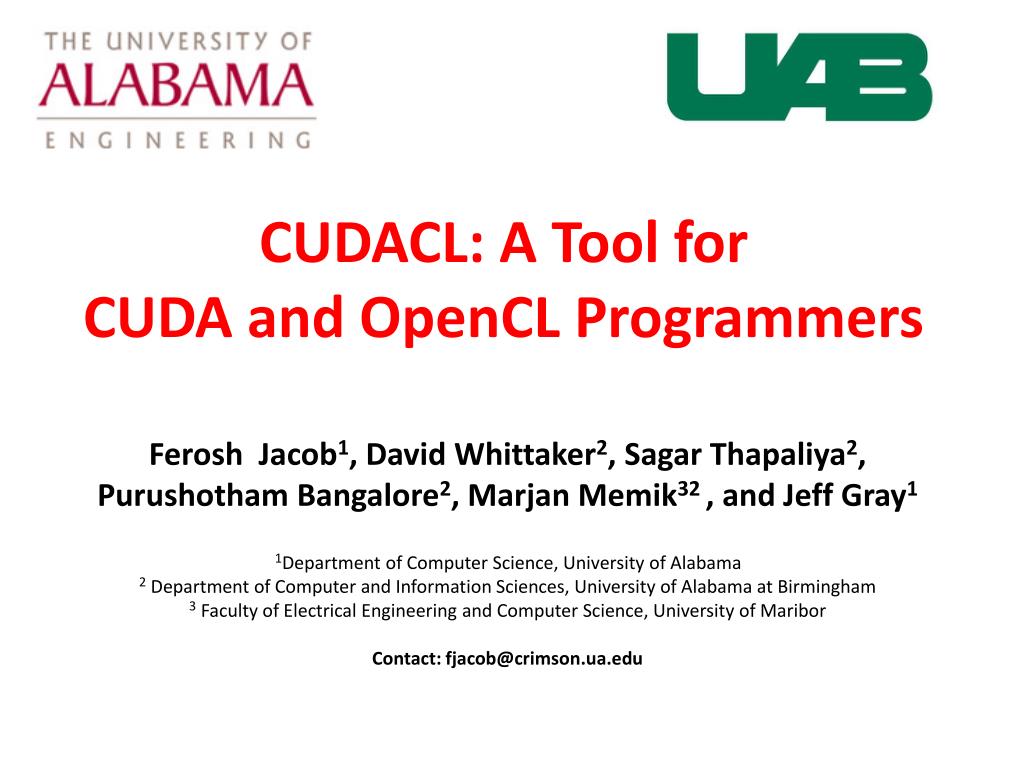 THE UNIVERSITY OF
ALABAMA
ENGINEERING

UAB

CUDACL: A Tool for
CUDA and OpenCL Programmers

Ferosh Jacob$^1$, David Whittaker$^2$, Sagar Thapaliya$^2$, Purushotham Bangalore$^2$, Marjan Memik$^{32}$ , and Jeff Gray$^1$

$^1$Department of Computer Science, University of Alabama
$^2$ Department of Computer and Information Sciences, University of Alabama at Birmingham
$^3$ Faculty of Electrical Engineering and Computer Science, University of Maribor

Contact: fjacob@crimson.ua.edu